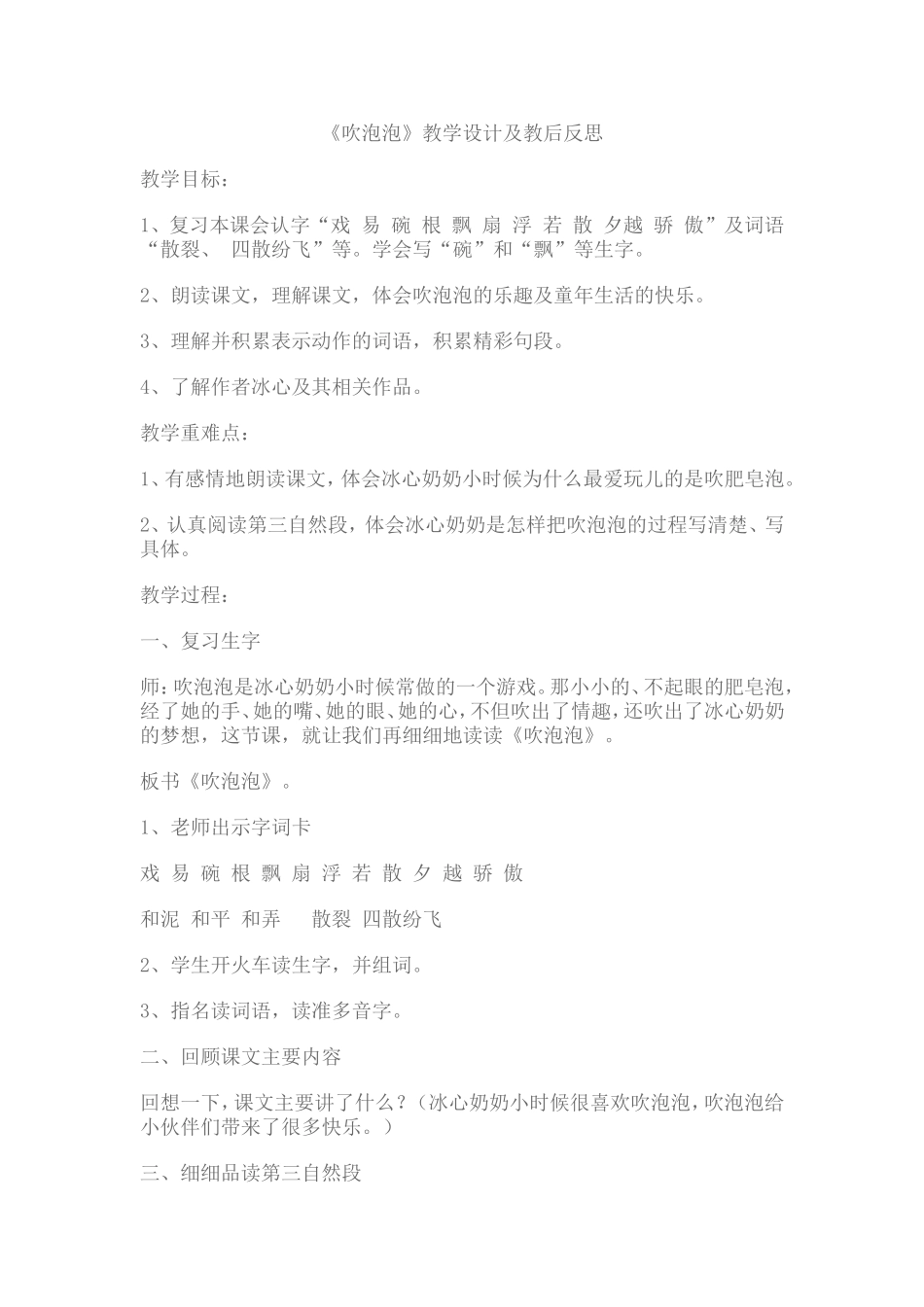 《吹泡泡》教学设计及教后反思

教学目标：

1、复习本课会认字“戏 易 碗 根 飘 扇 浮 若 散 夕越 骄 傲”及词语“散裂、 四散纷飞”等。学会写“碗”和“飘”等生字。

2、朗读课文，理解课文，体会吹泡泡的乐趣及童年生活的快乐。

3、理解并积累表示动作的词语，积累精彩句段。

4、了解作者冰心及其相关作品。

教学重难点：

1、有感情地朗读课文，体会冰心奶奶小时候为什么最爱玩儿的是吹肥皂泡。

2、认真阅读第三自然段，体会冰心奶奶是怎样把吹泡泡的过程写清楚、写具体。

教学过程：

一、复习生字

师：吹泡泡是冰心奶奶小时候常做的一个游戏。那小小的、不起眼的肥皂泡，经了她的手、她的嘴、她的眼、她的心，不但吹出了情趣，还吹出了冰心奶奶的梦想，这节课，就让我们再细细地读读《吹泡泡》。

板书《吹泡泡》。

1、老师出示字词卡

戏 易 碗 根 飘 扇 浮 若 散 夕 越 骄 傲

和泥 和平 和弄 散裂 四散纷飞

2、学生开火车读生字，并组词。

3、指名读词语，读准多音字。

二、回顾课文主要内容

回想一下，课文主要讲了什么？（冰心奶奶小时候很喜欢吹泡泡，吹泡泡给小伙伴们带来了很多快乐。）

三、细细品读第三自然段